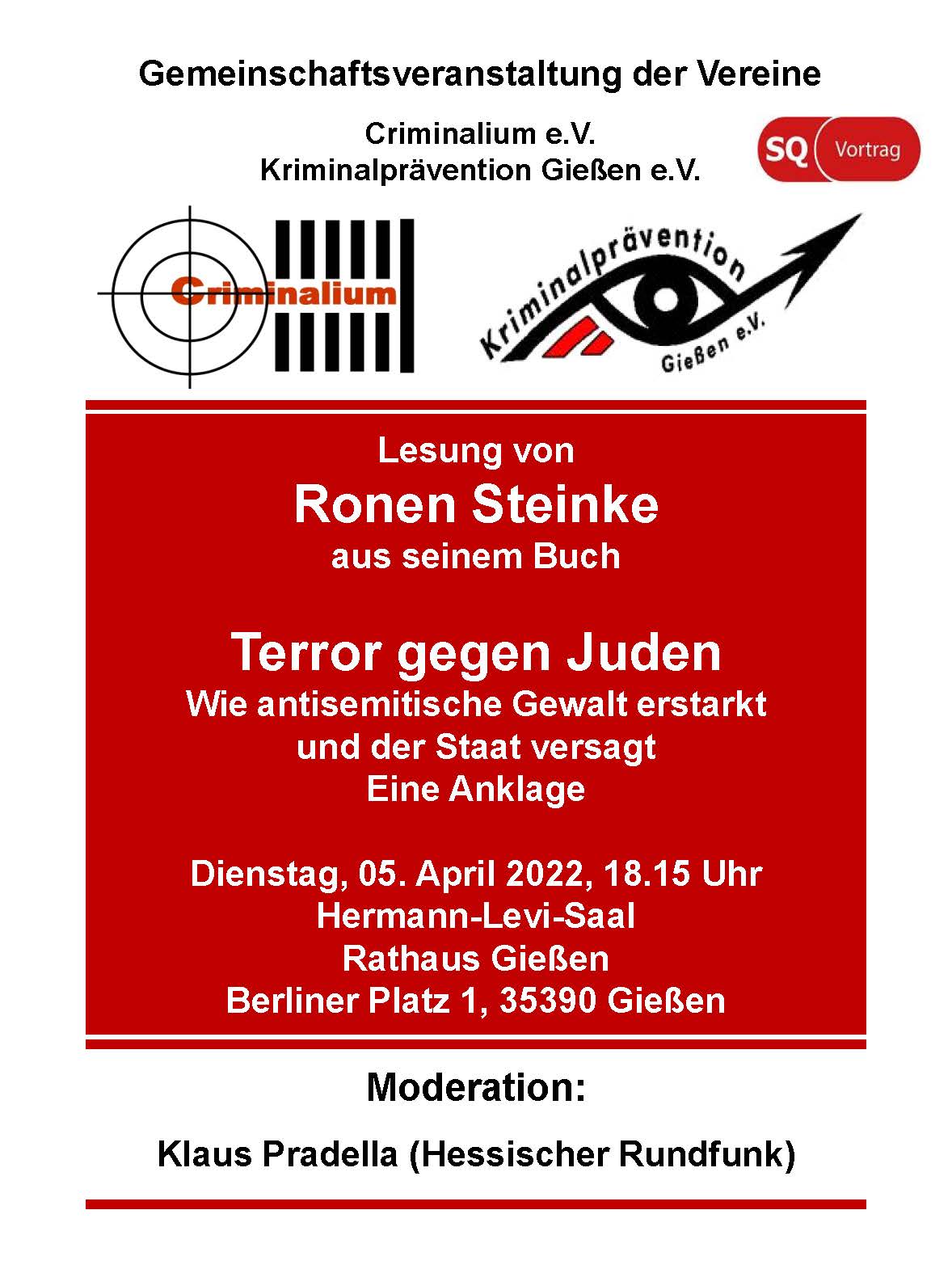 Gemeinschaftsveranstaltung der Vereine

Criminalium e.V.
Kriminalprävention Gießen e.V.

SQ Vortrag

Criminalium

Kriminalprävention
Gießen e.V.

Lesung von
Ronen Steinke
aus seinem Buch

Terror gegen Juden
Wie antisemitische Gewalt erstarkt
und der Staat versagt
Eine Anklage

Dienstag, 05. April 2022, 18.15 Uhr
Hermann-Levi-Saal
Rathaus Gießen
Berliner Platz 1, 35390 Gießen

Moderation:

Klaus Pradella (Hessischer Rundfunk)